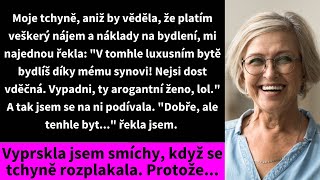 Moje tchyně, aniž by věděla, že platím veškerý nájem a náklady na bydlení, mi najednou řekla: "V tomhle luxusním bytě bydlíš díky mému synovi! Nejsi dost vděčná. Vypadni, ty arogantní ženo, lol." A tak jsem se na ni podívala. "Dobře, ale tenhle byt..." řekla jsem.

Vyprskla jsem smíchy, když se tchyně rozplakala. Protože...